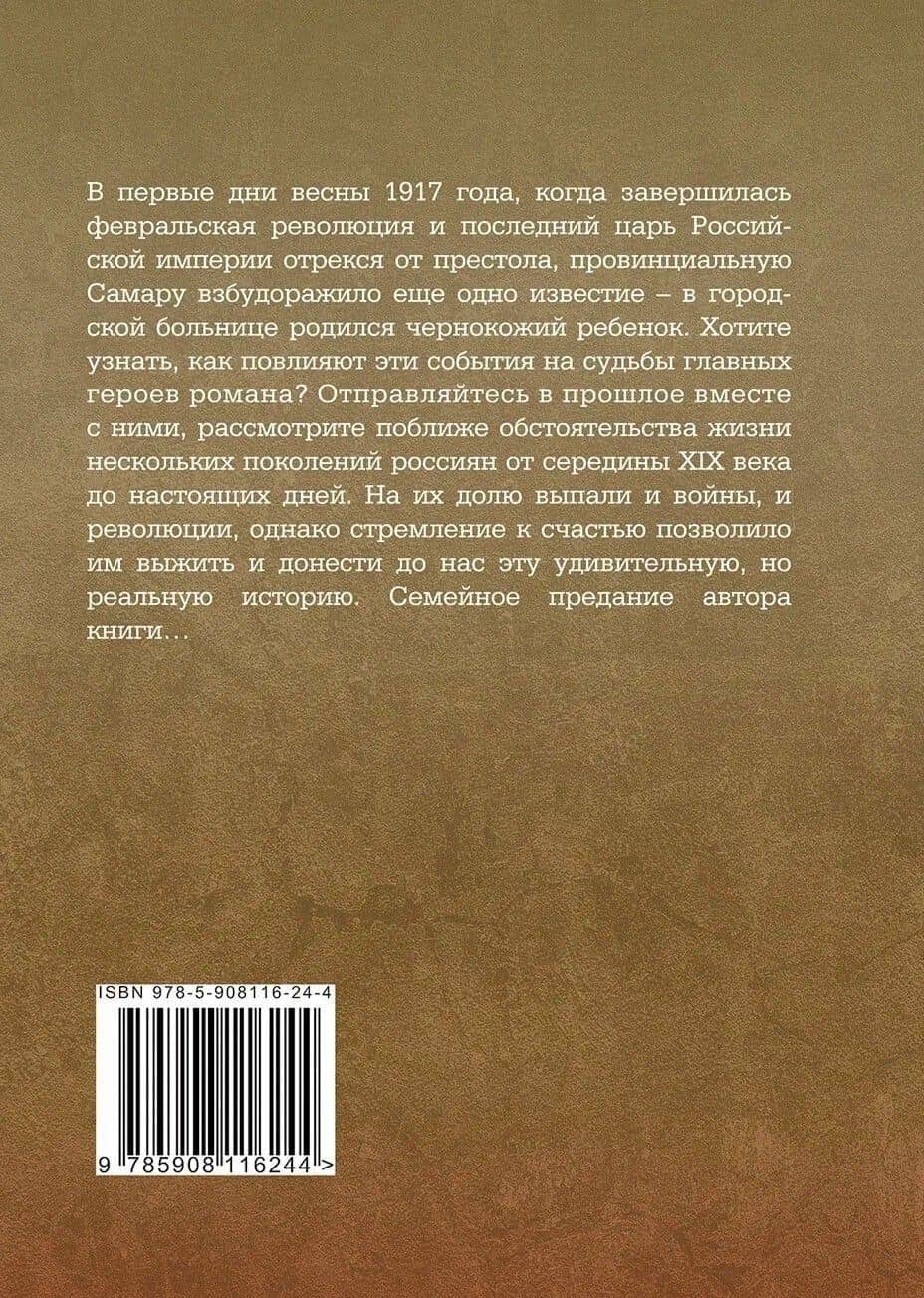 В первые дни весны 1917 года, когда завершилась февральская революция и последний царь Российской империи отрекся от престола, провинциальную Самару взбудоражило еще одно известие – в городской больнице родился чернокожий ребенок. Хотите узнать, как повлияют эти события на судьбы главных героев романа? Отправляйтесь в прошлое вместе с ними, рассмотрите поближе обстоятельства жизни нескольких поколений россиян от середины XIX века до настоящих дней. На их долю выпали и войны, и революции, однако стремление к счастью позволило им выжить и донести до нас эту удивительную, но реальную историю. Семейное предание автора книги…

ISBN 978-5-908116-24-4

9 785908 116244 >